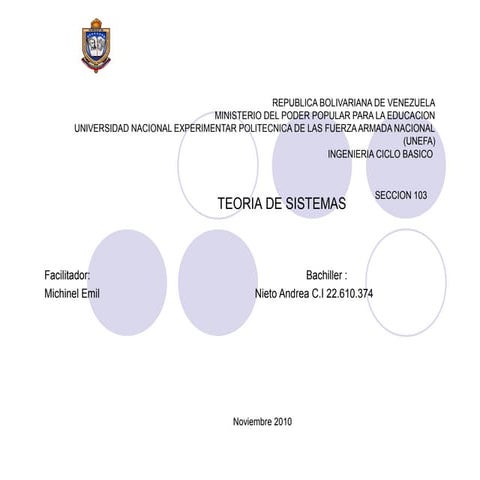 REPUBLICA BOLIVARIANA DE VENEZUELA
MINISTERIO DEL PODER POPULAR PARA LA EDUCACION
UNIVERSIDAD NACIONAL EXPERIMENTAR POLITECNICA DE LAS FUERZA ARMADA NACIONAL (UNEFA)
INGENIERIA CICLO BASICO

SECCION 103

TEORIA DE SISTEMAS

Facilitador:
Michinel Emil

Bachiller :
Nieto Andrea C.I 22.610.374

Noviembre 2010